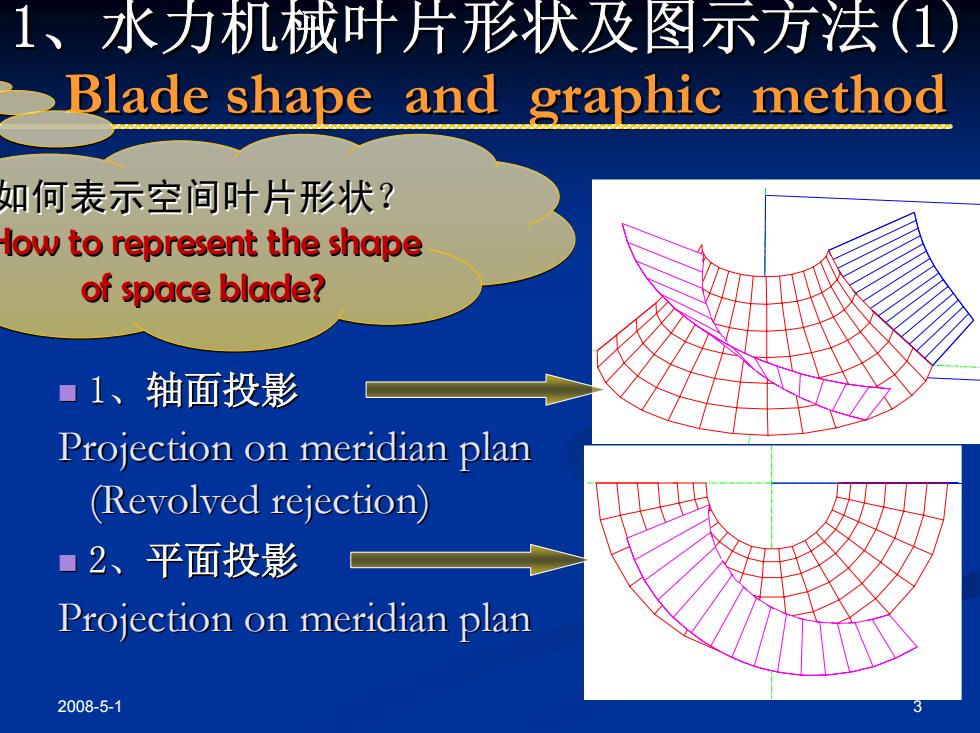 1、水力机械叶片形状及图示方法(1)
Blade shape and graphic method

如何表示空间叶片形状？
How to represent the shape of space blade?

1、轴面投影
Projection on meridian plan (Revolved rejection)

2、平面投影
Projection on meridian plan

2008-5-1

3